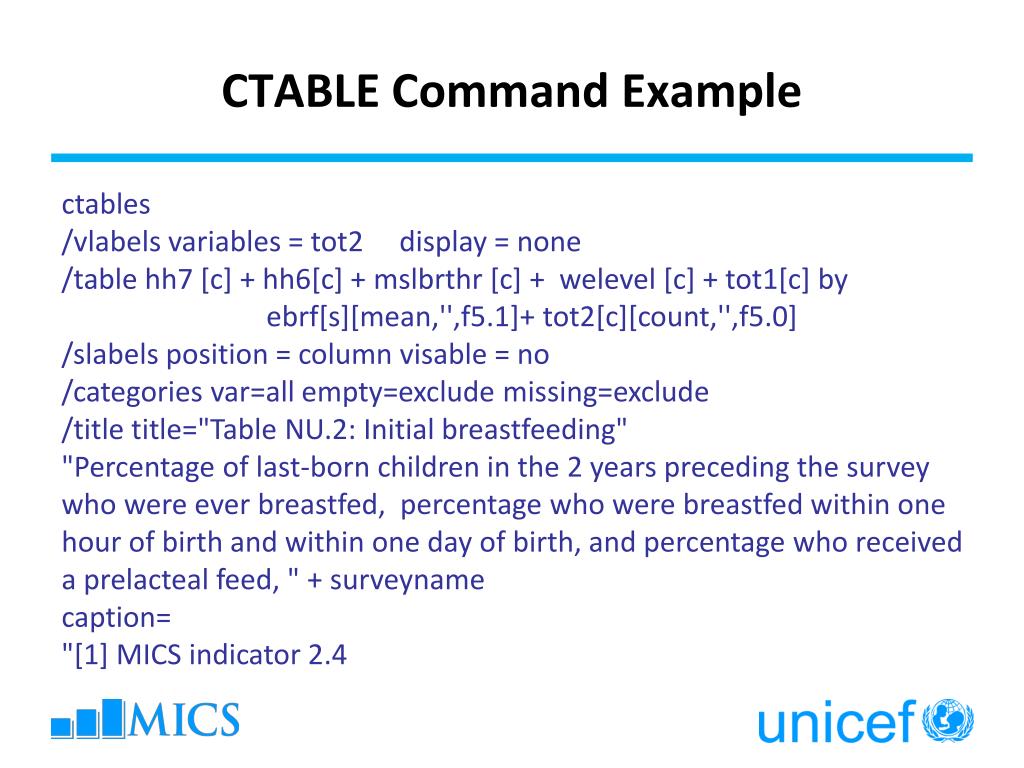 CTABLE Command Example

ctables
/vlabels variables = tot2 display = none
/table hh7 [c] + hh6[c] + mslbrthr [c] + welevel [c] + tot1[c] by ebrf[s][mean,'',f5.1]+ tot2[c][count,'',f5.0]
/slabels position = column visable = no
/categories var=all empty=exclude missing=exclude
/title title="Table NU.2: Initial breastfeeding"
"Percentage of last-born children in the 2 years preceding the survey who were ever breastfed, percentage who were breastfed within one hour of birth and within one day of birth, and percentage who received a prelacteal feed, " + surveyname
caption=
"[1] MICS indicator 2.4

MICS

unicef